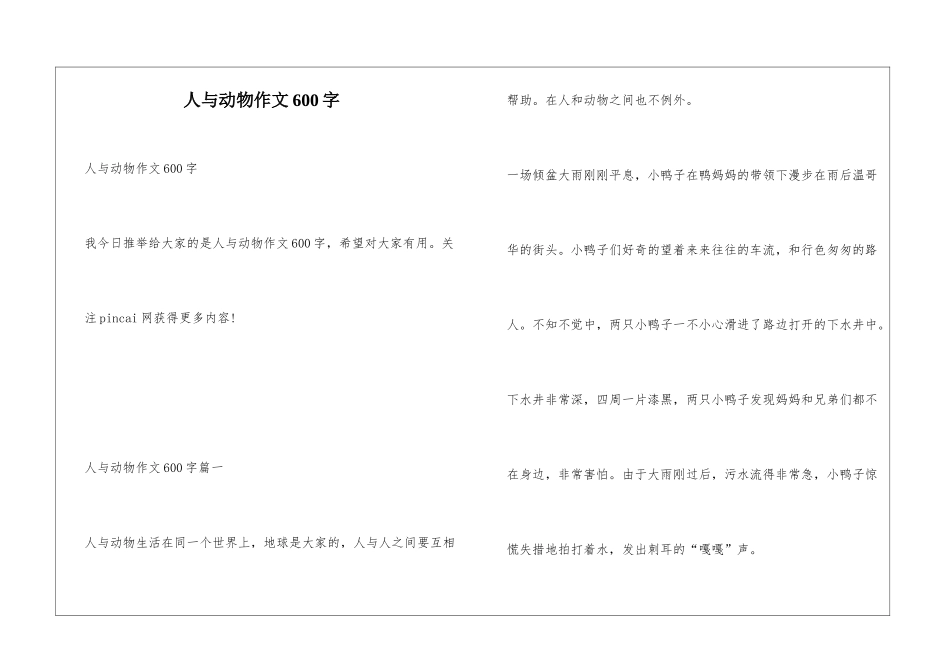 人与动物作文600字

人与动物作文600字

我今日推举给大家的是人与动物作文600字，希望对大家有用。关注pincai网获得更多内容!

人与动物作文600字篇一

人与动物生活在同一个世界上，地球是大家的，人与人之间要互相帮助。在人和动物之间也不例外。

一场倾盆大雨刚刚平息，小鸭子在鸭妈妈的带领下漫步在雨后温哥华的街头。小鸭子们好奇的望着来来往往的车流，和行色匆匆的路人。不知不觉中，两只小鸭子一不小心滑进了路边打开的下水井中。下水井非常深，四周一片漆黑，两只小鸭子发现妈妈和兄弟们都不在身边，非常害怕。由于大雨刚过后，污水流得非常急，小鸭子惊慌失措地拍打着水，发出刺耳的“嘎嘎”声。